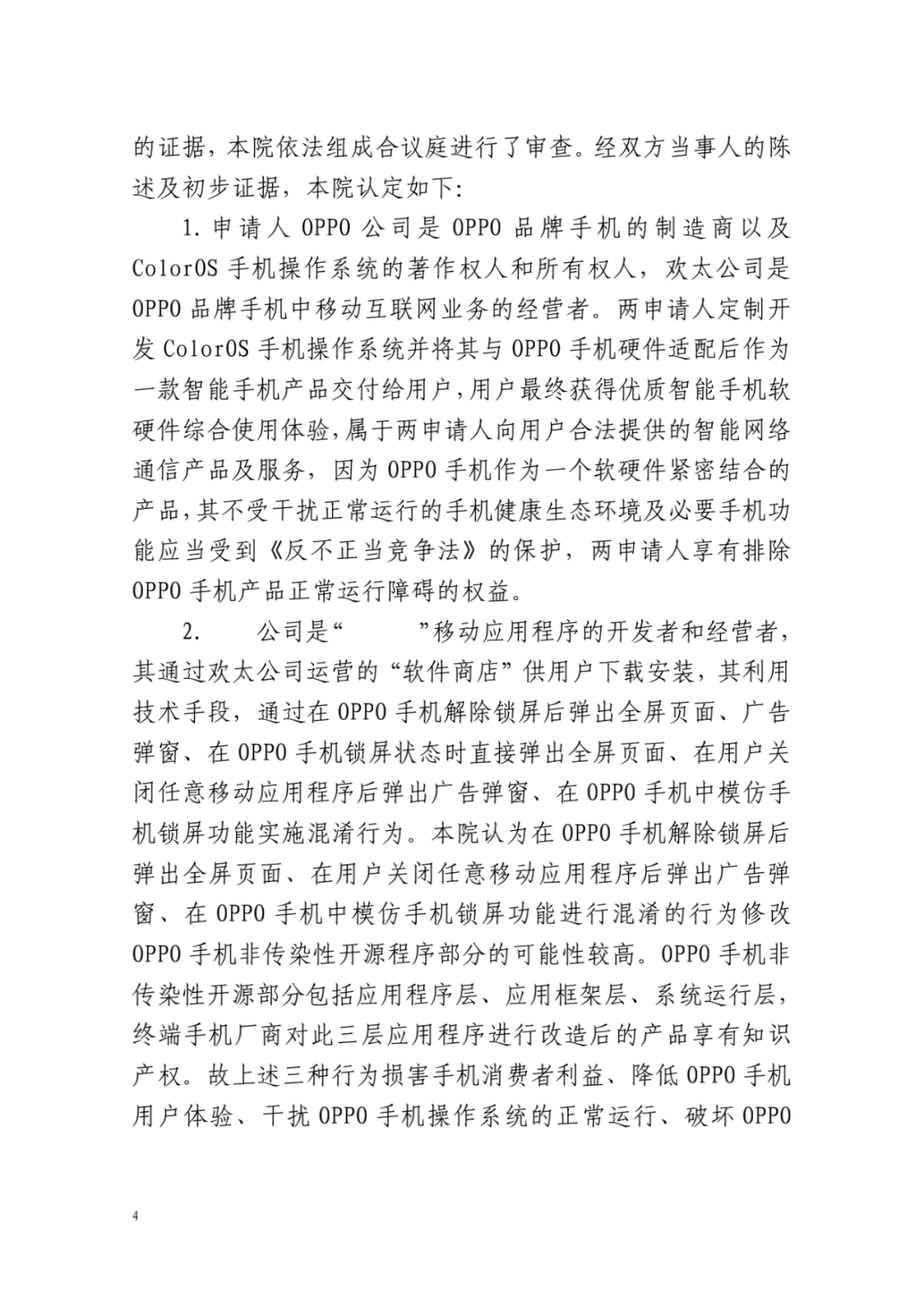 的证据，本院依法组成合议庭进行了审查。经双方当事人的陈述及初步证据，本院认定如下:

1. 申请人 OPPO 公司是 OPPO 品牌手机的制造商以及 ColorOS 手机操作系统的著作权人和所有权人，欢太公司是 OPPO 品牌手机中移动互联网业务的经营者。两申请人定制开发 ColorOS 手机操作系统并将其与 OPPO 手机硬件适配后作为一款智能手机产品交付给用户，用户最终获得优质智能手机软硬件综合使用体验，属于两申请人向用户合法提供的智能网络通信产品及服务，因为 OPPO 手机作为一个软硬件紧密结合的产品，其不受干扰正常运行的手机健康生态环境及必要手机功能应当受到《反不正当竞争法》的保护，两申请人享有排除 OPPO 手机产品正常运行障碍的权益。

2. 公司是“ ”移动应用程序的开发者和经营者，其通过欢太公司运营的“软件商店”供用户下载安装，其利用技术手段，通过在 OPPO 手机解除锁屏后弹出全屏页面、广告弹窗、在 OPPO 手机锁屏状态时直接弹出全屏页面、在用户关闭任意移动应用程序后弹出广告弹窗、在 OPPO 手机中模仿手机锁屏功能实施混淆行为。本院认为在 OPPO 手机解除锁屏后弹出全屏页面、在用户关闭任意移动应用程序后弹出广告弹窗、在 OPPO 手机中模仿手机锁屏功能进行混淆的行为修改 OPPO 手机非传染性开源程序部分的可能性较高。OPPO 手机非传染性开源部分包括应用程序层、应用框架层、系统运行层，终端手机厂商对此三层应用程序进行改造后的产品享有知识产权。故上述三种行为损害手机消费者利益、降低 OPPO 手机用户体验、干扰 OPPO 手机操作系统的正常运行、破坏 OPPO

4